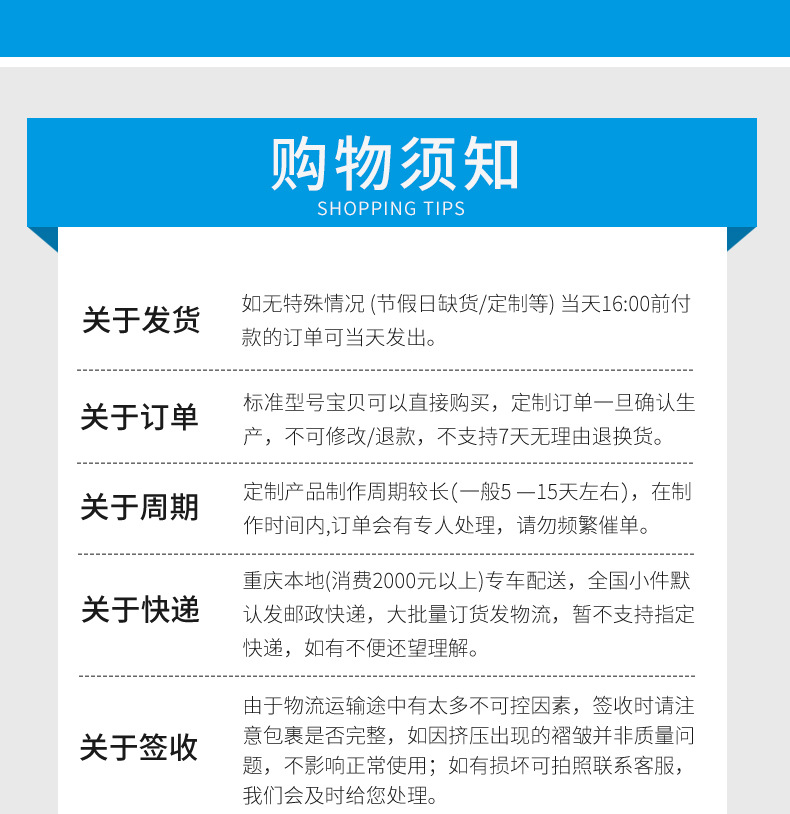 购物须知
SHOPPING TIPS

关于发货
如无特殊情况 (节假日缺货/定制等) 当天16:00前付款的订单可当天发出。

关于订单
标准型号宝贝可以直接购买，定制订单一旦确认生产，不可修改/退款，不支持7天无理由退换货。

关于周期
定制产品制作周期较长(一般5 —15天左右)，在制作时间内,订单会有专人处理，请勿频繁催单。

关于快递
重庆本地(消费2000元以上)专车配送，全国小件默认发邮政快递，大批量订货发物流，暂不支持指定快递，如有不便还望理解。

关于签收
由于物流运输途中有太多不可控因素，签收时请注意包裹是否完整，如因挤压出现的褶皱并非质量问题，不影响正常使用；如有损坏可拍照联系客服，我们会及时给您处理。